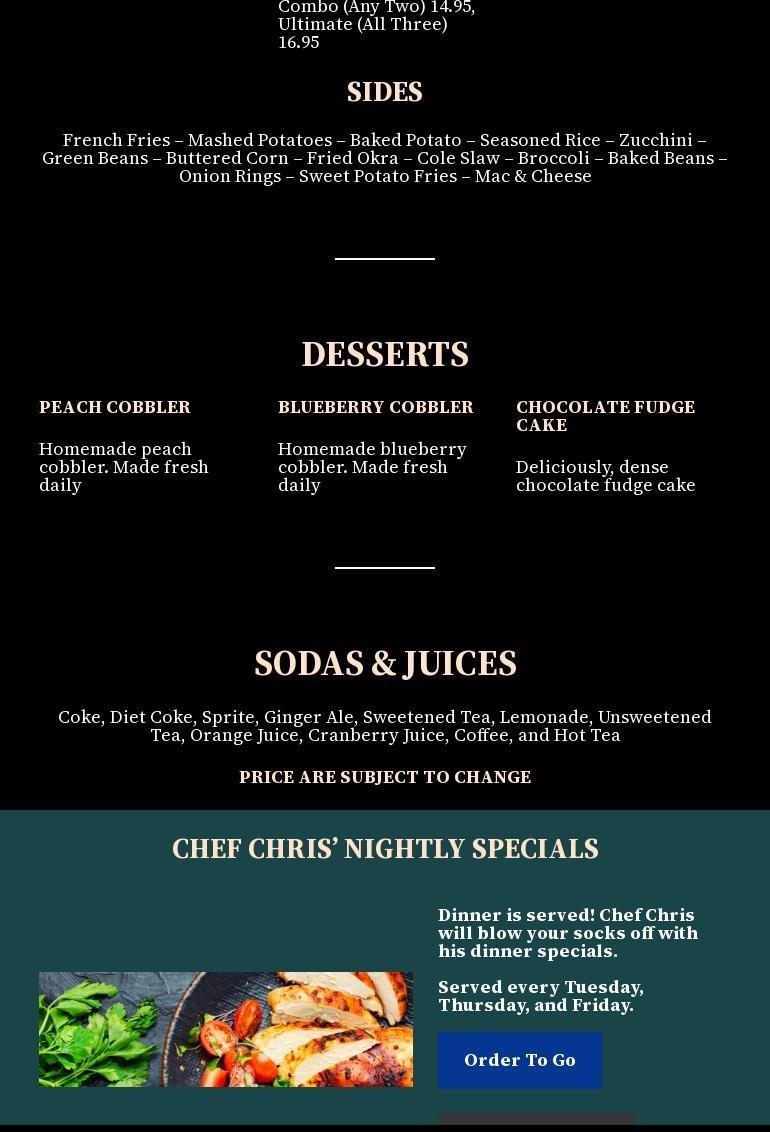 Combo (Any Two) 14.95, Ultimate (All Three) 16.95

SIDES

French Fries – Mashed Potatoes – Baked Potato – Seasoned Rice – Zucchini – Green Beans – Buttered Corn – Fried Okra – Cole Slaw – Broccoli – Baked Beans – Onion Rings – Sweet Potato Fries – Mac & Cheese

DESSERTS

PEACH COBBLER

Homemade peach cobbler. Made fresh daily

BLUEBERRY COBBLER

Homemade blueberry cobbler. Made fresh daily

CHOCOLATE FUDGE CAKE

Deliciously, dense chocolate fudge cake

SODAS & JUICES

Coke, Diet Coke, Sprite, Ginger Ale, Sweetened Tea, Lemonade, Unsweetened Tea, Orange Juice, Cranberry Juice, Coffee, and Hot Tea

PRICE ARE SUBJECT TO CHANGE

CHEF CHRIS' NIGHTLY SPECIALS

Dinner is served! Chef Chris will blow your socks off with his dinner specials.

Served every Tuesday, Thursday, and Friday.

Order To Go